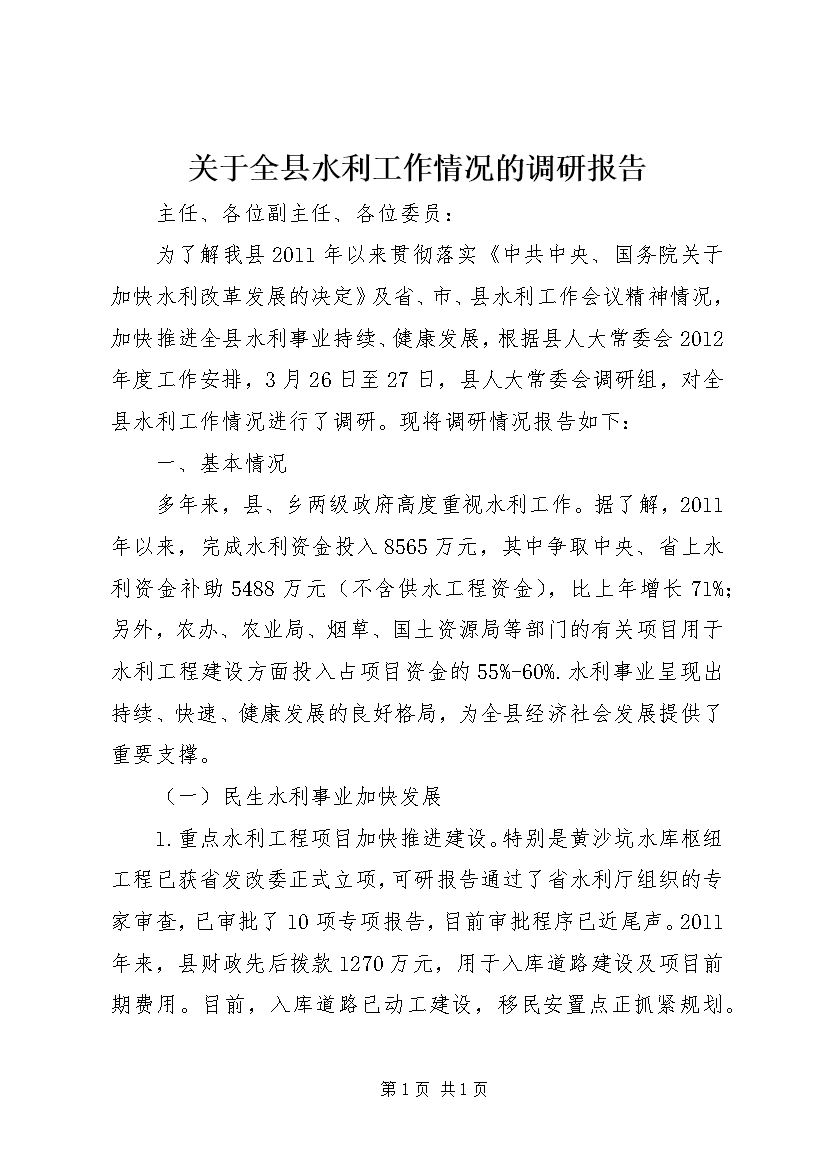 关于全县水利工作情况的调研报告

主任、各位副主任、各位委员：

为了解我县2011年以来贯彻落实《中共中央、国务院关于加快水利改革发展的决定》及省、市、县水利工作会议精神情况，加快推进全县水利事业持续、健康发展，根据县人大常委会2012年度工作安排，3月26日至27日，县人大常委会调研组，对全县水利工作情况进行了调研。现将调研情况报告如下：

一、基本情况

多年来，县、乡两级政府高度重视水利工作。据了解，2011年以来，完成水利资金投入8565万元，其中争取中央、省上水利资金补助5488万元（不含供水工程资金），比上年增长71%；另外，农办、农业局、烟草、国土资源局等部门的有关项目用于水利工程建设方面投入占项目资金的55%-60%.水利事业呈现出持续、快速、健康发展的良好格局，为全县经济社会发展提供了重要支撑。

（一）民生水利事业加快发展

1.重点水利工程项目加快推进建设。特别是黄沙坑水库枢纽工程已获省发改委正式立项，可研报告通过了省水利厅组织的专家审查，已审批了10项专项报告，目前审批程序已近尾声。2011年来，县财政先后拨款1270万元，用于入库道路建设及项目前期费用。目前，入库道路已动工建设，移民安置点正抓紧规划。

第1页 共1页